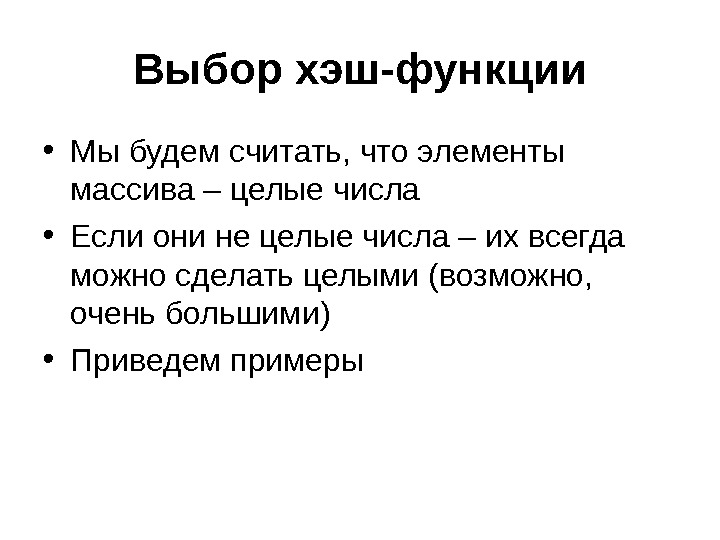 Выбор хэш-функции

• Мы будем считать, что элементы массива – целые числа

• Если они не целые числа – их всегда можно сделать целыми (возможно, очень большими)

• Приведем примеры